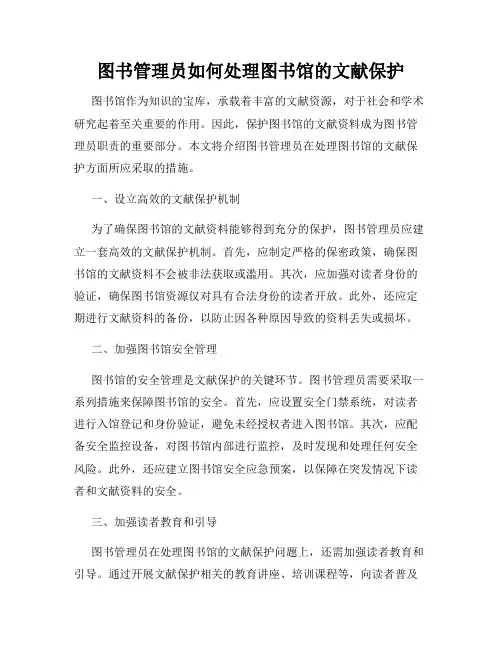 图书管理员如何处理图书馆的文献保护

图书馆作为知识的宝库，承载着丰富的文献资源，对于社会和学术研究起着至关重要的作用。因此，保护图书馆的文献资料成为图书管理员职责的重要部分。本文将介绍图书管理员在处理图书馆的文献保护方面所应采取的措施。

一、设立高效的文献保护机制

为了确保图书馆的文献资料能够得到充分的保护，图书管理员应建立一套高效的文献保护机制。首先，应制定严格的保密政策，确保图书馆的文献资料不会被非法获取或滥用。其次，应加强对读者身份的验证，确保图书馆资源仅对具有合法身份的读者开放。此外，还应定期进行文献资料的备份，以防止因各种原因导致的资料丢失或损坏。

二、加强图书馆安全管理

图书馆的安全管理是文献保护的关键环节。图书管理员需要采取一系列措施来保障图书馆的安全。首先，应设置安全门禁系统，对读者进行入馆登记和身份验证，避免未经授权者进入图书馆。其次，应配备安全监控设备，对图书馆内部进行监控，及时发现和处理任何安全风险。此外，还应建立图书馆安全应急预案，以保障在突发情况下读者和文献资料的安全。

三、加强读者教育和引导

图书管理员在处理图书馆的文献保护问题上，还需加强读者教育和引导。通过开展文献保护相关的教育讲座、培训课程等，向读者普及